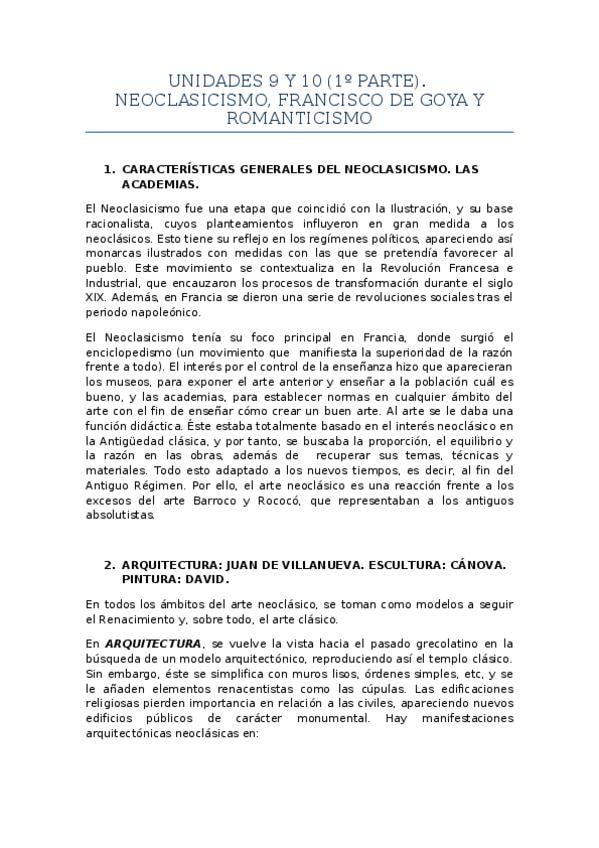 UNIDADES 9 Y 10 (1º PARTE). NEOCLASICISMO, FRANCISCO DE GOYA Y ROMANTICISMO

1. CARACTERÍSTICAS GENERALES DEL NEOCLASICISMO. LAS ACADEMIAS.

El Neoclasicismo fue una etapa que coincidió con la Ilustración, y su base racionalista, cuyos planteamientos influyeron en gran medida a los neoclásicos. Esto tiene su reflejo en los regímenes políticos, apareciendo así monarcas ilustrados con medidas con las que se pretendía favorecer al pueblo. Este movimiento se contextualiza en la Revolución Francesa e Industrial, que encauzaron los procesos de transformación durante el siglo XIX. Además, en Francia se dieron una serie de revoluciones sociales tras el periodo napoleónico.

El Neoclasicismo tenía su foco principal en Francia, donde surgió el enciclopedismo (un movimiento que manifiesta la superioridad de la razón frente a todo). El interés por el control de la enseñanza hizo que aparecieran los museos, para exponer el arte anterior y enseñar a la población cuál es bueno, y las academias, para establecer normas en cualquier ámbito del arte con el fin de enseñar cómo crear un buen arte. Al arte se le daba una función didáctica. Éste estaba totalmente basado en el interés neoclásico en la Antigüedad clásica, y por tanto, se buscaba la proporción, el equilibrio y la razón en las obras, además de recuperar sus temas, técnicas y materiales. Todo esto adaptado a los nuevos tiempos, es decir, al fin del Antiguo Régimen. Por ello, el arte neoclásico es una reacción frente a los excesos del arte Barroco y Rococó, que representaban a los antiguos absolutistas.

2. ARQUITECTURA: JUAN DE VILLANUEVA. ESCULTURA: CÁNOVA. PINTURA: DAVID.

En todos los ámbitos del arte neoclásico, se toman como modelos a seguir el Renacimiento y, sobre todo, el arte clásico.

En ARQUITECTURA, se vuelve la vista hacia el pasado grecolatino en la búsqueda de un modelo arquitectónico, reproduciendo así el templo clásico. Sin embargo, éste se simplifica con muros lisos, órdenes simples, etc, y se le añaden elementos renacentistas como las cúpulas. Las edificaciones religiosas pierden importancia en relación a las civiles, apareciendo nuevos edificios públicos de carácter monumental. Hay manifestaciones arquitectónicas neoclásicas en: